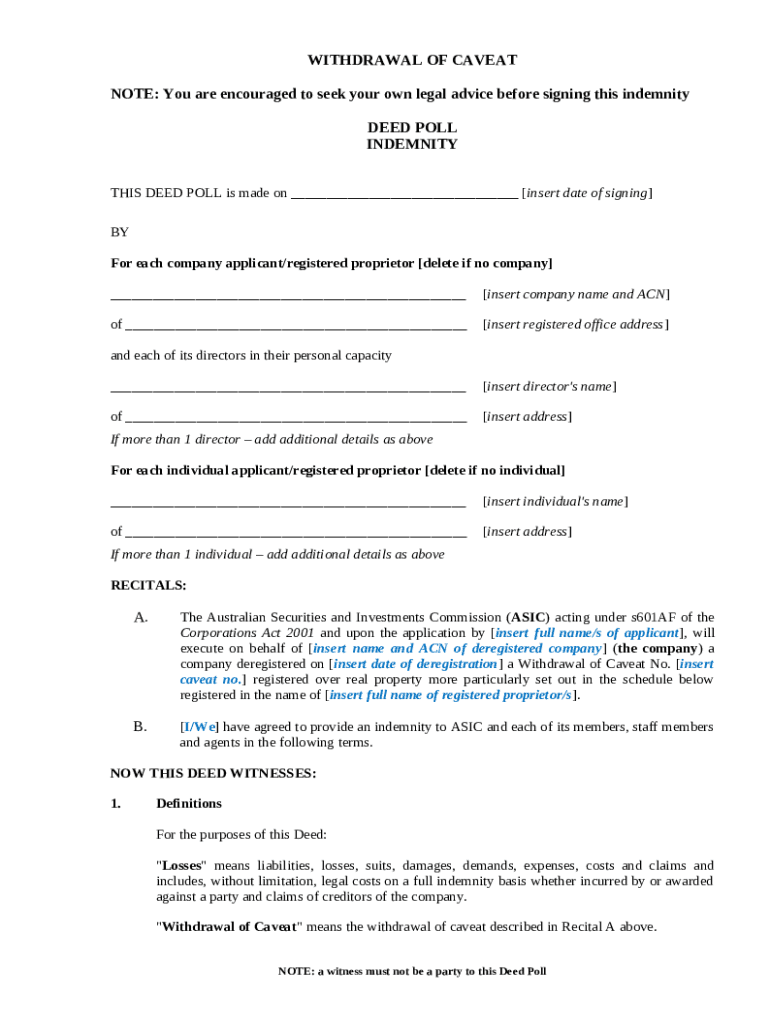 WITHDRAWAL OF CAVEAT

NOTE: You are encouraged to seek your own legal advice before signing this indemnity

DEED POLL
INDEMNITY

THIS DEED POLL is made on ________________________________ [insert date of signing]

BY

For each company applicant/registered proprietor [delete if no company]

__________________________________________________ [insert company name and ACN]

of ________________________________________________ [insert registered office address]

and each of its directors in their personal capacity

__________________________________________________ [insert director's name]

of ________________________________________________ [insert address]

If more than 1 director – add additional details as above

For each individual applicant/registered proprietor [delete if no individual]

__________________________________________________ [insert individual's name]

of ________________________________________________ [insert address]

If more than 1 individual – add additional details as above

RECITALS:

A. The Australian Securities and Investments Commission (ASIC) acting under s601AF of the Corporations Act 2001 and upon the application by [insert full name/s of applicant], will execute on behalf of [insert name and ACN of deregistered company] (the company) a company deregistered on [insert date of deregistration] a Withdrawal of Caveat No. [insert caveat no.] registered over real property more particularly set out in the schedule below registered in the name of [insert full name of registered proprietor/s].

B. [I/We] have agreed to provide an indemnity to ASIC and each of its members, staff members and agents in the following terms.

NOW THIS DEED WITNESSES:

1. Definitions

For the purposes of this Deed:

"Losses" means liabilities, losses, suits, damages, demands, expenses, costs and claims and includes, without limitation, legal costs on a full indemnity basis whether incurred by or awarded against a party and claims of creditors of the company.

"Withdrawal of Caveat" means the withdrawal of caveat described in Recital A above.

NOTE: a witness must not be a party to this Deed Poll